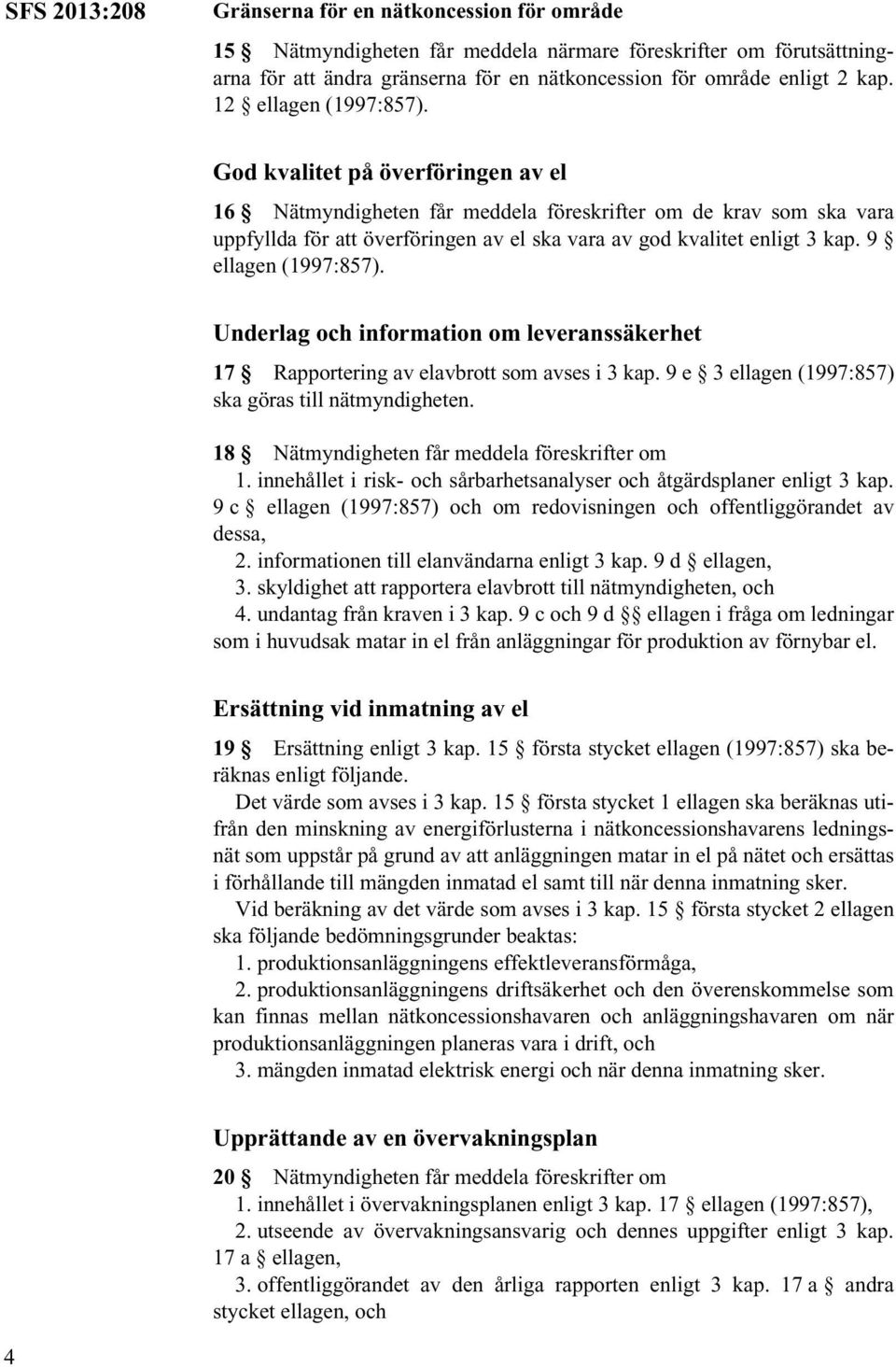 SFS 2013:208

Gränserna för en nätkoncession för område

15 § Nätmyndigheten får meddela närmare föreskrifter om förutsättningarna för att ändra gränserna för en nätkoncession för område enligt 2 kap. 12 § ellagen (1997:857).

God kvalitet på överföringen av el

16 § Nätmyndigheten får meddela föreskrifter om de krav som ska vara uppfyllda för att överföringen av el ska vara av god kvalitet enligt 3 kap. 9 § ellagen (1997:857).

Underlag och information om leveranssäkerhet

17 § Rapportering av elavbrott som avses i 3 kap. 9 e § 3 ellagen (1997:857) ska göras till nätmyndigheten.

18 § Nätmyndigheten får meddela föreskrifter om
1. innehållet i risk- och sårbarhetsanalyser och åtgärdsplaner enligt 3 kap. 9 c § ellagen (1997:857) och om redovisningen och offentliggörandet av dessa,
2. informationen till elanvändarna enligt 3 kap. 9 d § ellagen,
3. skyldighet att rapportera elavbrott till nätmyndigheten, och
4. undantag från kraven i 3 kap. 9 c och 9 d §§ ellagen i fråga om ledningar som i huvudsak matar in el från anläggningar för produktion av förnybar el.

Ersättning vid inmatning av el

19 § Ersättning enligt 3 kap. 15 § första stycket ellagen (1997:857) ska beräknas enligt följande.
Det värde som avses i 3 kap. 15 § första stycket 1 ellagen ska beräknas utifrån den minskning av energiförlusterna i nätkoncessionshavarens ledningsnät som uppstår på grund av att anläggningen matar in el på nätet och ersättas i förhållande till mängden inmatad el samt till när denna inmatning sker.
Vid beräkning av det värde som avses i 3 kap. 15 § första stycket 2 ellagen ska följande bedömningsgrunder beaktas:
1. produktionsanläggningens effektleveransförmåga,
2. produktionsanläggningens driftsäkerhet och den överenskommelse som kan finnas mellan nätkoncessionshavaren och anläggningshavaren om när produktionsanläggningen planeras vara i drift, och
3. mängden inmatad elektrisk energi och när denna inmatning sker.

Upprättande av en övervakningsplan

20 § Nätmyndigheten får meddela föreskrifter om
1. innehållet i övervakningsplanen enligt 3 kap. 17 § ellagen (1997:857),
2. utseende av övervakningsansvarig och dennes uppgifter enligt 3 kap. 17 a § ellagen,
3. offentliggörandet av den årliga rapporten enligt 3 kap. 17 a § andra stycket ellagen, och

4